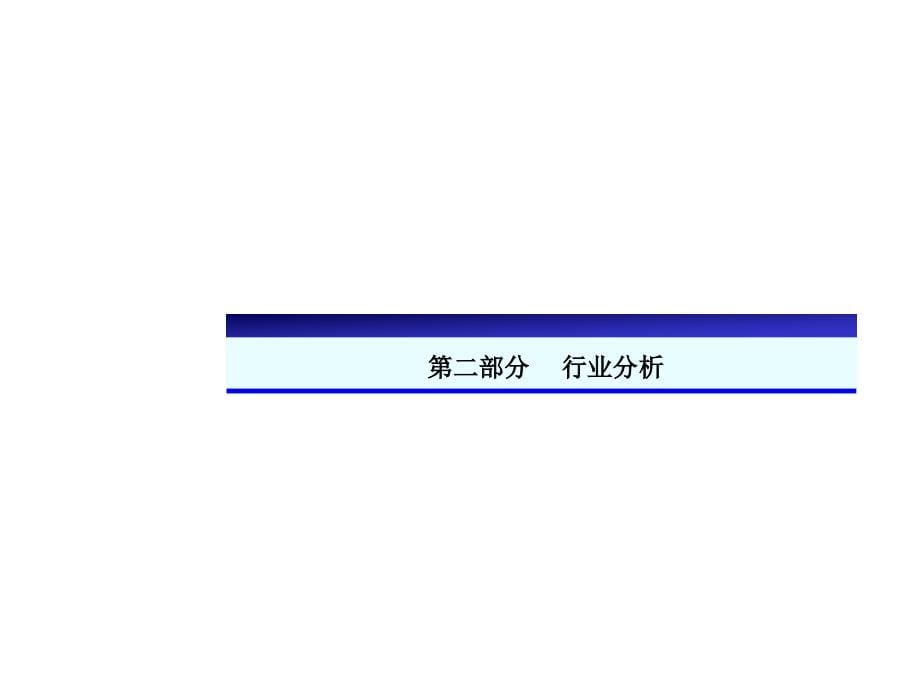 第二部分　行业分析